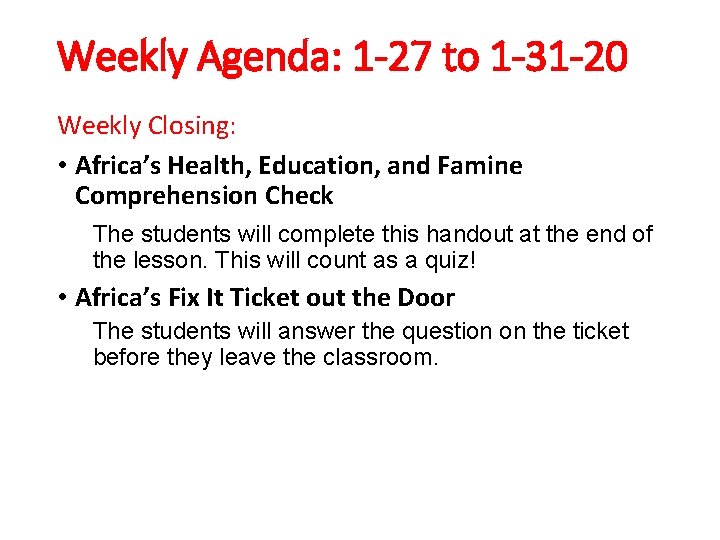 Weekly Agenda: 1-27 to 1-31-20

Weekly Closing:

• Africa's Health, Education, and Famine Comprehension Check

The students will complete this handout at the end of the lesson. This will count as a quiz!

• Africa's Fix It Ticket out the Door

The students will answer the question on the ticket before they leave the classroom.